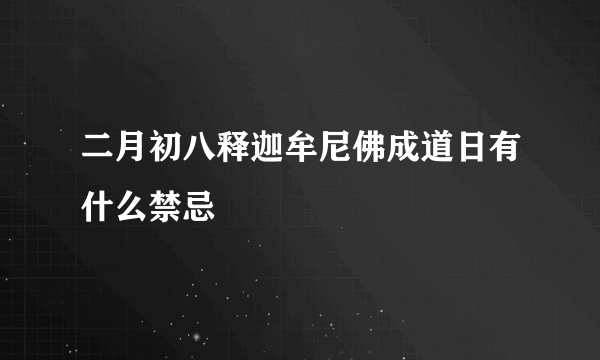 二月初八释迦牟尼佛成道日有什么禁忌